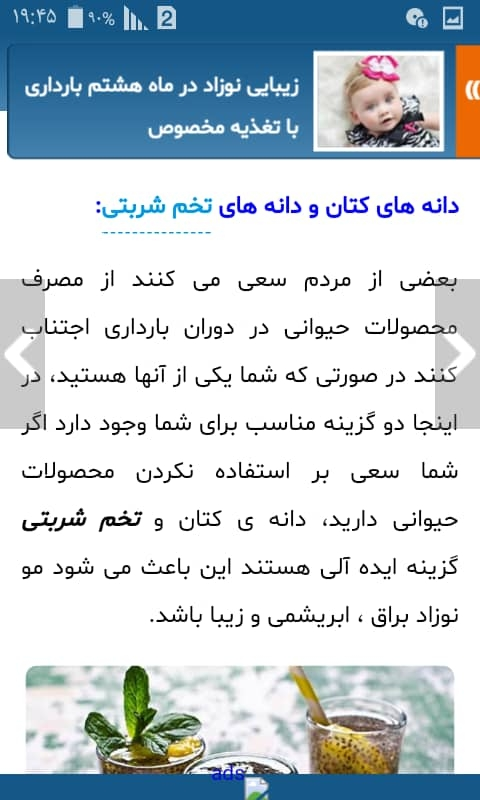 ۱۹:۴۵ ۹۰% 2

زیبایی نوزاد در ماه هشتم بارداری با تغذیه مخصوص

دانه های کتان و دانه های تخم شربتی:

بعضی از مردم سعی می کنند از مصرف محصولات حیوانی در دوران بارداری اجتناب کنند در صورتی که شما یکی از آنها هستید، در اینجا دو گزینه مناسب برای شما وجود دارد اگر شما سعی بر استفاده نکردن محصولات حیوانی دارید، دانه ی کتان و تخم شربتی گزینه ایده آلی هستند این باعث می شود مو نوزاد براق ، ابریشمی و زیبا باشد.

ads